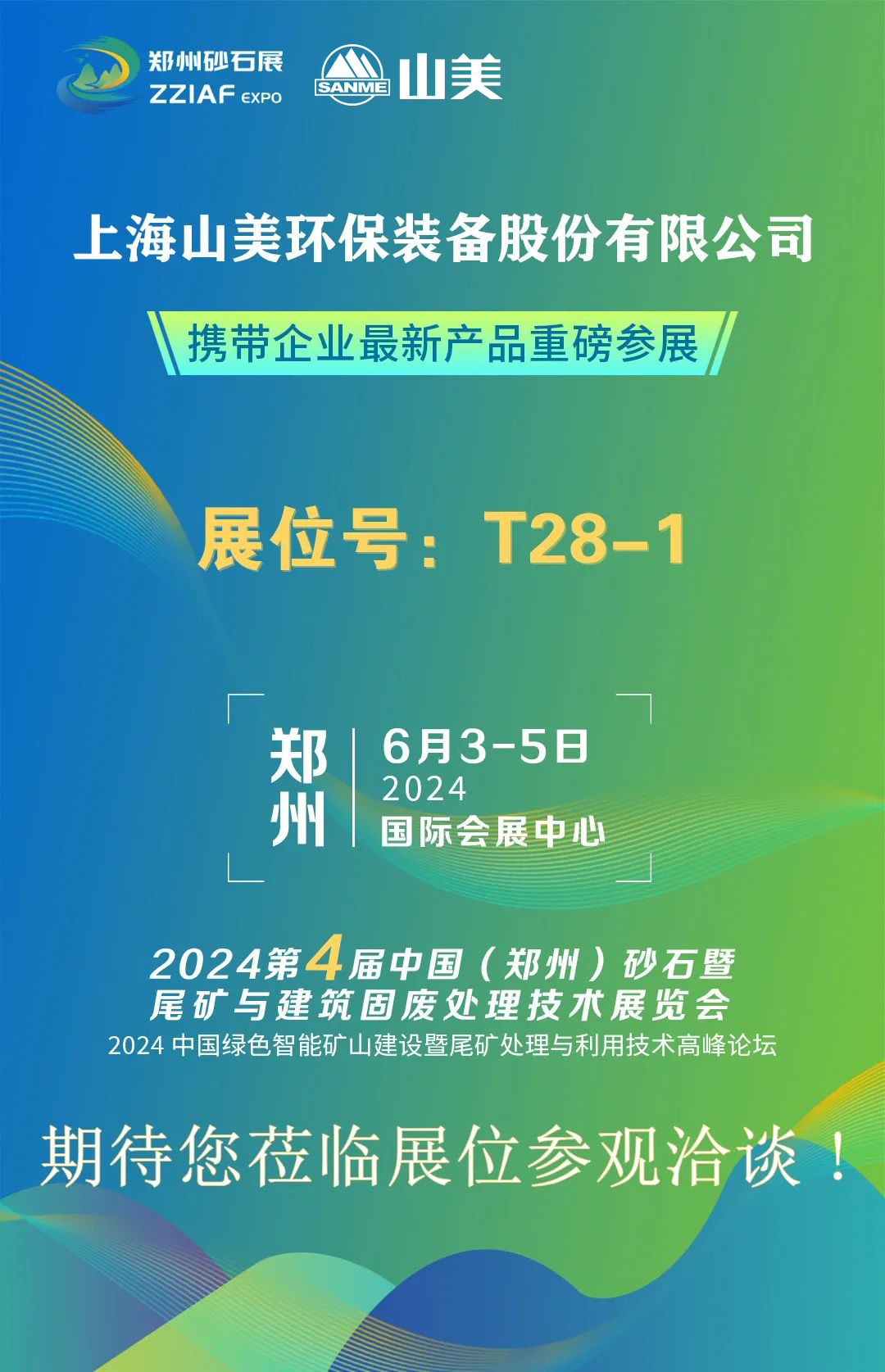 郑州砂石展
ZZIAF EXPO

SANME 山美

上海山美环保装备股份有限公司

携带企业最新产品重磅参展

展位号：T28-1

郑州

6月3-5日
2024
国际会展中心

2024第4届中国（郑州）砂石暨尾矿与建筑固废处理技术展览会
2024 中国绿色智能矿山建设暨尾矿处理与利用技术高峰论坛

期待您莅临展位参观洽谈！